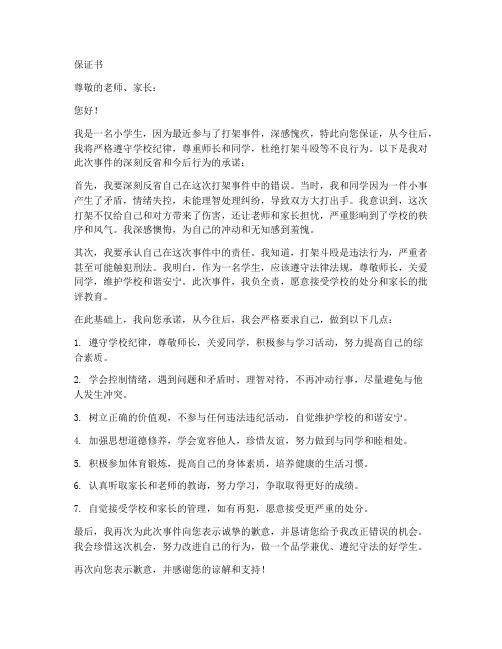 保证书

尊敬的老师、家长：

您好！

我是一名小学生，因为最近参与了打架事件，深感愧疚，特此向您保证，从今往后，我将严格遵守学校纪律，尊重师长和同学，杜绝打架斗殴等不良行为。以下是我对此次事件的深刻反省和今后行为的承诺：

首先，我要深刻反省自己在这次打架事件中的错误。当时，我和同学因为一件小事产生了矛盾，情绪失控，未能理智处理纠纷，导致双方大打出手。我意识到，这次打架不仅给自己和对方带来了伤害，还让老师和家长担忧，严重影响到了学校的秩序和风气。我深感懊悔，为自己的冲动和无知感到羞愧。

其次，我要承认自己在这次事件中的责任。我知道，打架斗殴是违法行为，严重者甚至可能触犯刑法。我明白，作为一名学生，应该遵守法律法规，尊敬师长，关爱同学，维护学校和谐安宁。此次事件，我负全责，愿意接受学校的处分和家长的批评教育。

在此基础上，我向您承诺，从今往后，我会严格要求自己，做到以下几点：

1. 遵守学校纪律，尊敬师长，关爱同学，积极参与学习活动，努力提高自己的综合素质。

2. 学会控制情绪，遇到问题和矛盾时，理智对待，不再冲动行事，尽量避免与他人发生冲突。

3. 树立正确的价值观，不参与任何违法违纪活动，自觉维护学校的和谐安宁。

4. 加强思想道德修养，学会宽容他人，珍惜友谊，努力做到与同学和睦相处。

5. 积极参加体育锻炼，提高自己的身体素质，培养健康的生活习惯。

6. 认真听取家长和老师的教诲，努力学习，争取取得更好的成绩。

7. 自觉接受学校和家长的管理，如有再犯，愿意接受更严重的处分。

最后，我再次为此次事件向您表示诚挚的歉意，并恳请您给予我改正错误的机会。我会珍惜这次机会，努力改进自己的行为，做一个品学兼优、遵纪守法的好学生。

再次向您表示歉意，并感谢您的谅解和支持！